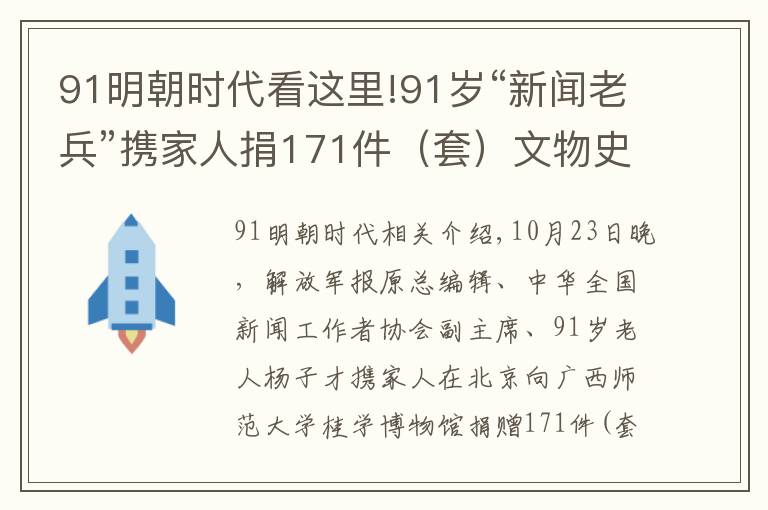 91明朝时代看这里!91岁“新闻老兵”携家人捐171件（套）文物史

91明朝时代相关介绍,10月23日晚，解放军报原总编辑、中华全国新闻工作者协会副主席、91岁老人杨子才携家人在北京向广西师范大学桂学博物馆捐赠171件(套